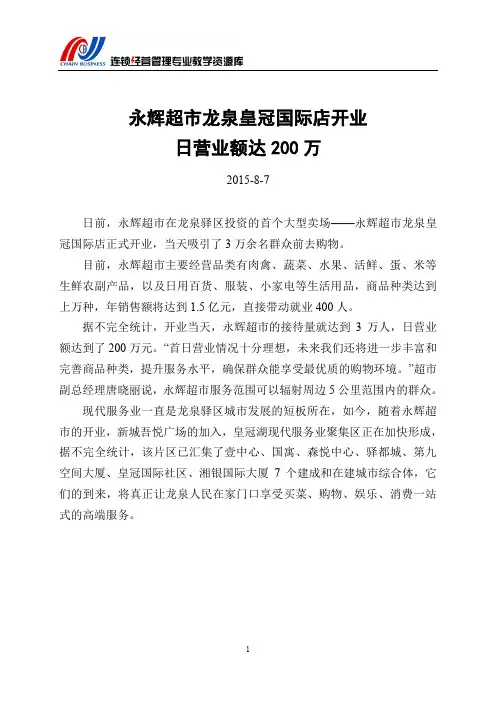 CHAIN BUSINESS 连锁经营管理专业教学资源库

永辉超市龙泉皇冠国际店开业
日营业额达 200 万

2015-8-7

日前，永辉超市在龙泉驿区投资的首个大型卖场——永辉超市龙泉皇冠国际店正式开业，当天吸引了 3 万余名群众前去购物。

目前，永辉超市主要经营品类有肉禽、蔬菜、水果、活鲜、蛋、米等生鲜农副产品，以及日用百货、服装、小家电等生活用品，商品种类达到上万种，年销售额将达到 1.5 亿元，直接带动就业 400 人。

据不完全统计，开业当天，永辉超市的接待量就达到 3 万人，日营业额达到了 200 万元。“首日营业情况十分理想，未来我们还将进一步丰富和完善商品种类，提升服务水平，确保群众能享受最优质的购物环境。”超市副总经理唐晓丽说，永辉超市服务范围可以辐射周边 5 公里范围内的群众。

现代服务业一直是龙泉驿区城市发展的短板所在，如今，随着永辉超市的开业，新城吾悦广场的加入，皇冠湖现代服务业聚集区正在加快形成，据不完全统计，该片区已汇集了壹中心、国寓、森悦中心、驿都城、第九空间大厦、皇冠国际社区、湘银国际大厦 7 个建成和在建城市综合体，它们的到来，将真正让龙泉人民在家门口享受买菜、购物、娱乐、消费一站式的高端服务。

1